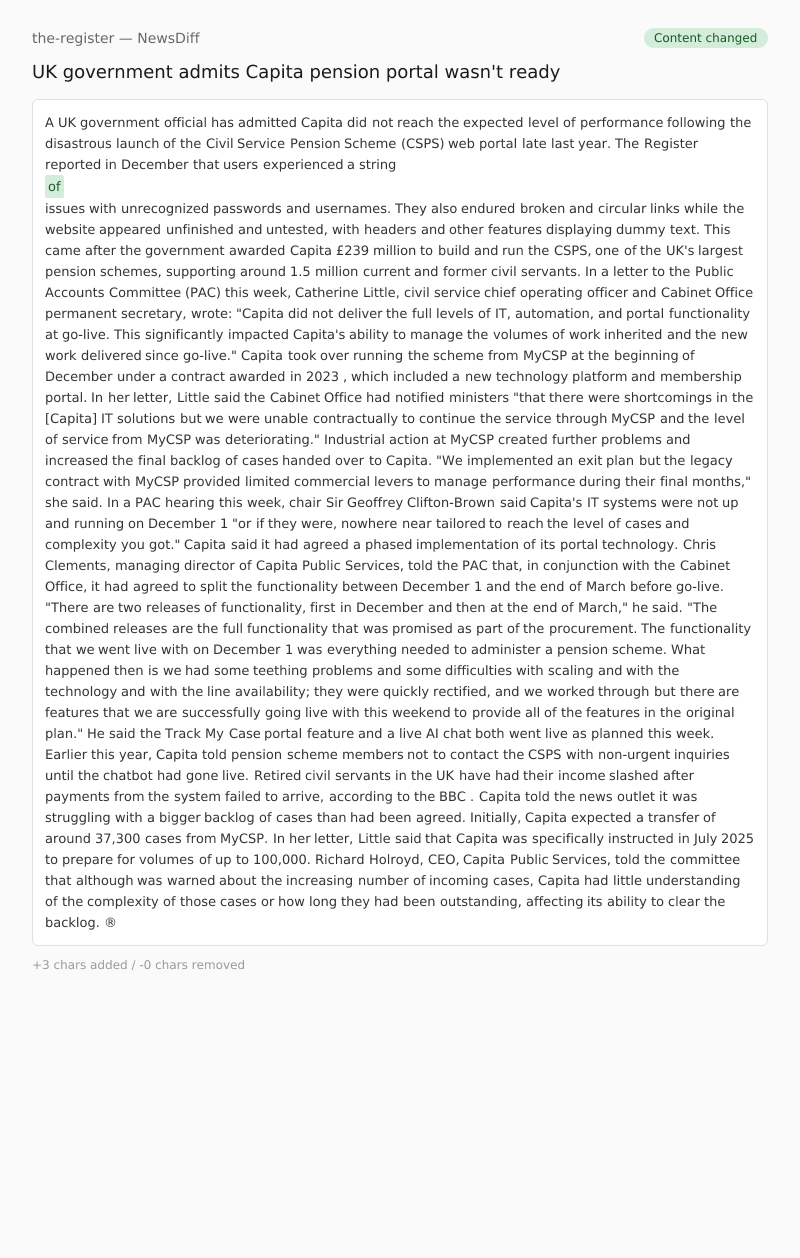 the-register — NewsDiff

Content changed

UK government admits Capita pension portal wasn't ready

A UK government official has admitted Capita did not reach the expected level of performance following the disastrous launch of the Civil Service Pension Scheme (CSPS) web portal late last year. The Register reported in December that users experienced a string

of

issues with unrecognized passwords and usernames. They also endured broken and circular links while the website appeared unfinished and untested, with headers and other features displaying dummy text. This came after the government awarded Capita £239 million to build and run the CSPS, one of the UK's largest pension schemes, supporting around 1.5 million current and former civil servants. In a letter to the Public Accounts Committee (PAC) this week, Catherine Little, civil service chief operating officer and Cabinet Office permanent secretary, wrote: "Capita did not deliver the full levels of IT, automation, and portal functionality at go-live. This significantly impacted Capita's ability to manage the volumes of work inherited and the new work delivered since go-live." Capita took over running the scheme from MyCSP at the beginning of December under a contract awarded in 2023 , which included a new technology platform and membership portal. In her letter, Little said the Cabinet Office had notified ministers "that there were shortcomings in the [Capita] IT solutions but we were unable contractually to continue the service through MyCSP and the level of service from MyCSP was deteriorating." Industrial action at MyCSP created further problems and increased the final backlog of cases handed over to Capita. "We implemented an exit plan but the legacy contract with MyCSP provided limited commercial levers to manage performance during their final months," she said. In a PAC hearing this week, chair Sir Geoffrey Clifton-Brown said Capita's IT systems were not up and running on December 1 "or if they were, nowhere near tailored to reach the level of cases and complexity you got." Capita said it had agreed a phased implementation of its portal technology. Chris Clements, managing director of Capita Public Services, told the PAC that, in conjunction with the Cabinet Office, it had agreed to split the functionality between December 1 and the end of March before go-live. "There are two releases of functionality, first in December and then at the end of March," he said. "The combined releases are the full functionality that was promised as part of the procurement. The functionality that we went live with on December 1 was everything needed to administer a pension scheme. What happened then is we had some teething problems and some difficulties with scaling and with the technology and with the line availability; they were quickly rectified, and we worked through but there are features that we are successfully going live with this weekend to provide all of the features in the original plan." He said the Track My Case portal feature and a live AI chat both went live as planned this week. Earlier this year, Capita told pension scheme members not to contact the CSPS with non-urgent inquiries until the chatbot had gone live. Retired civil servants in the UK have had their income slashed after payments from the system failed to arrive, according to the BBC . Capita told the news outlet it was struggling with a bigger backlog of cases than had been agreed. Initially, Capita expected a transfer of around 37,300 cases from MyCSP. In her letter, Little said that Capita was specifically instructed in July 2025 to prepare for volumes of up to 100,000. Richard Holroyd, CEO, Capita Public Services, told the committee that although was warned about the increasing number of incoming cases, Capita had little understanding of the complexity of those cases or how long they had been outstanding, affecting its ability to clear the backlog. ®

+3 chars added / -0 chars removed